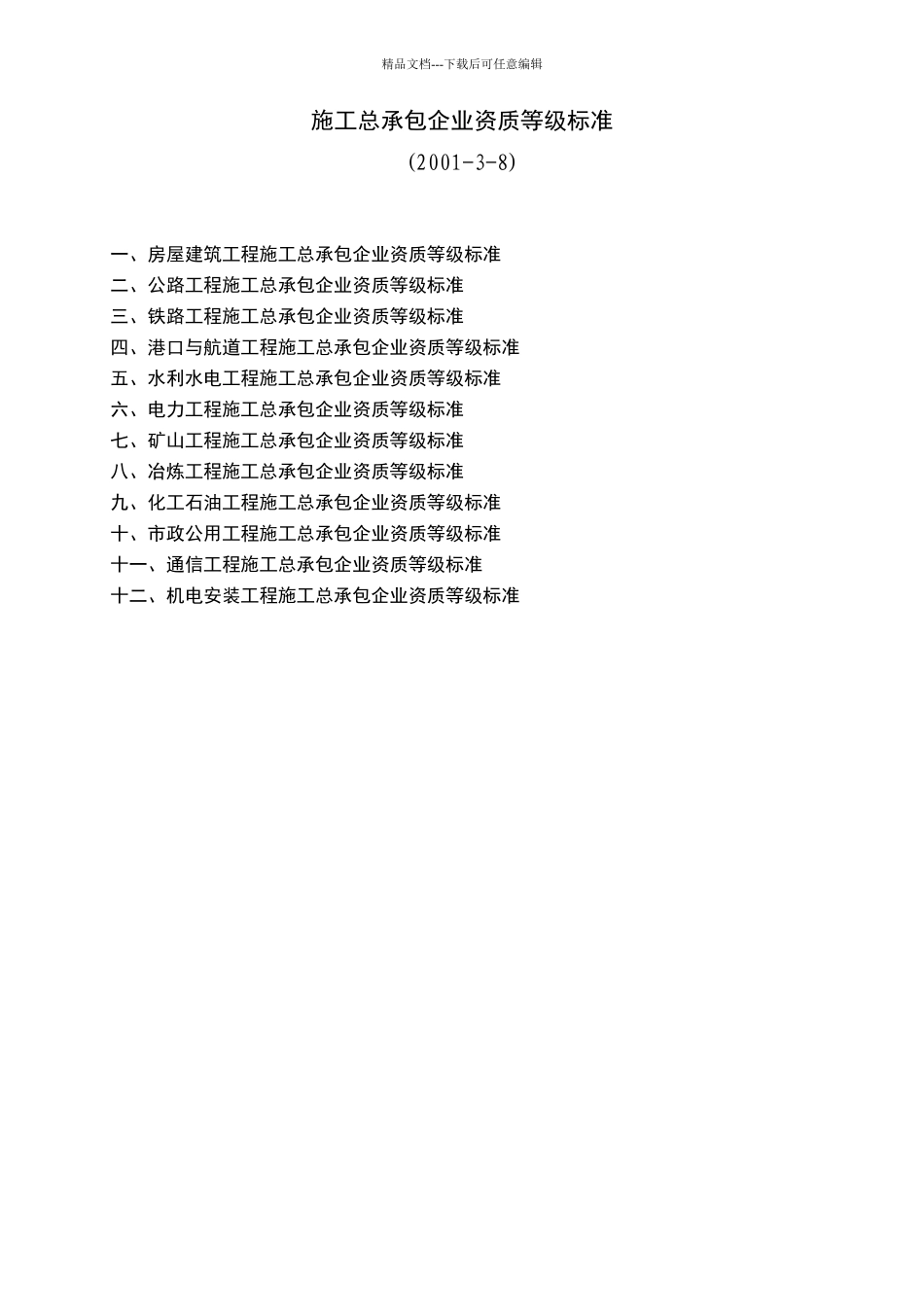 精品文档---下载后可任意编辑

施工总承包企业资质等级标准

(2001-3-8)

一、房屋建筑工程施工总承包企业资质等级标准
二、公路工程施工总承包企业资质等级标准
三、铁路工程施工总承包企业资质等级标准
四、港口与航道工程施工总承包企业资质等级标准
五、水利水电工程施工总承包企业资质等级标准
六、电力工程施工总承包企业资质等级标准
七、矿山工程施工总承包企业资质等级标准
八、冶炼工程施工总承包企业资质等级标准
九、化工石油工程施工总承包企业资质等级标准
十、市政公用工程施工总承包企业资质等级标准
十一、通信工程施工总承包企业资质等级标准
十二、机电安装工程施工总承包企业资质等级标准